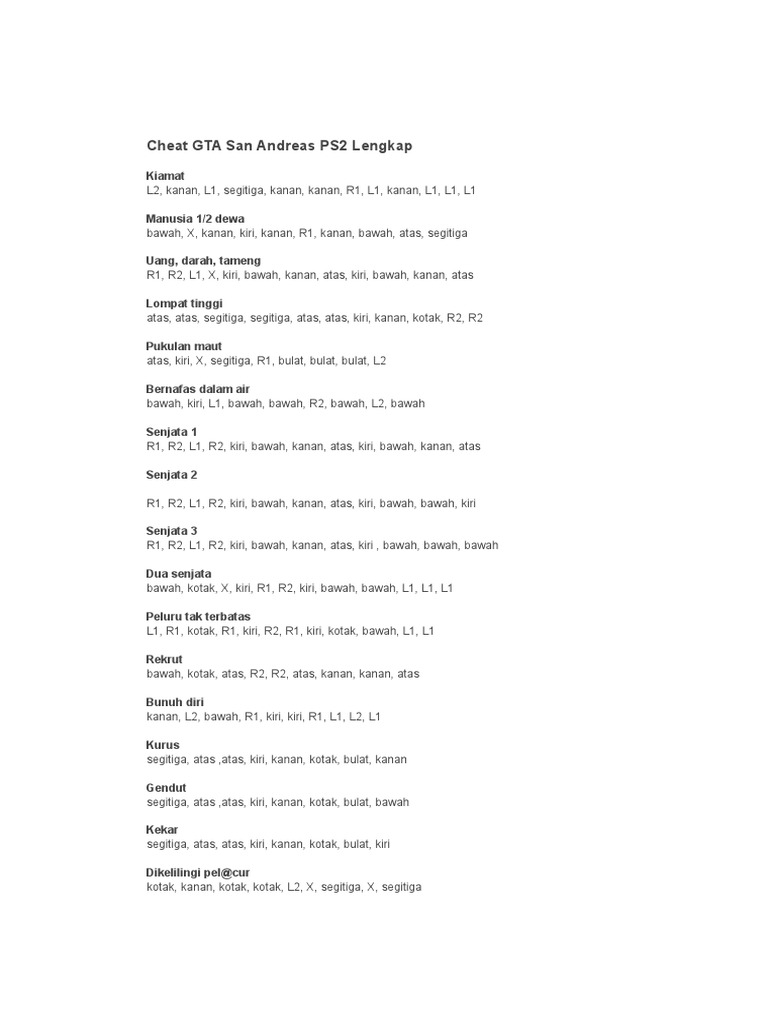 Cheat GTA San Andreas PS2 Lengkap

Kiamat
L2, kanan, L1, segitiga, kanan, kanan, R1, L1, kanan, L1, L1, L1

Manusia 1/2 dewa
bawah, X, kanan, kiri, kanan, R1, kanan, bawah, atas, segitiga

Uang, darah, tameng
R1, R2, L1, X, kiri, bawah, kanan, atas, kiri, bawah, kanan, atas

Lompat tinggi
atas, atas, segitiga, segitiga, atas, atas, kiri, kanan, kotak, R2, R2

Pukulan maut
atas, kiri, X, segitiga, R1, bulat, bulat, bulat, L2

Bernafas dalam air
bawah, kiri, L1, bawah, bawah, R2, bawah, L2, bawah

Senjata 1
R1, R2, L1, R2, kiri, bawah, kanan, atas, kiri, bawah, kanan, atas

Senjata 2

R1, R2, L1, R2, kiri, bawah, kanan, atas, kiri, bawah, bawah, kiri

Senjata 3
R1, R2, L1, R2, kiri, bawah, kanan, atas, kiri , bawah, bawah, bawah

Dua senjata
bawah, kotak, X, kiri, R1, R2, kiri, bawah, bawah, L1, L1, L1

Peluru tak terbatas
L1, R1, kotak, R1, kiri, R2, R1, kiri, kotak, bawah, L1, L1

Rekrut
bawah, kotak, atas, R2, R2, atas, kanan, kanan, atas

Bunuh diri
kanan, L2, bawah, R1, kiri, kiri, R1, L1, L2, L1

Kurus
segitiga, atas ,atas, kiri, kanan, kotak, bulat, kanan

Gendut
segitiga, atas ,atas, kiri, kanan, kotak, bulat, bawah

Kekar
segitiga, atas, atas, kiri, kanan, kotak, bulat, kiri

Dikelilingi pel@cur
kotak, kanan, kotak, kotak, L2, X, segitiga, X, segitiga